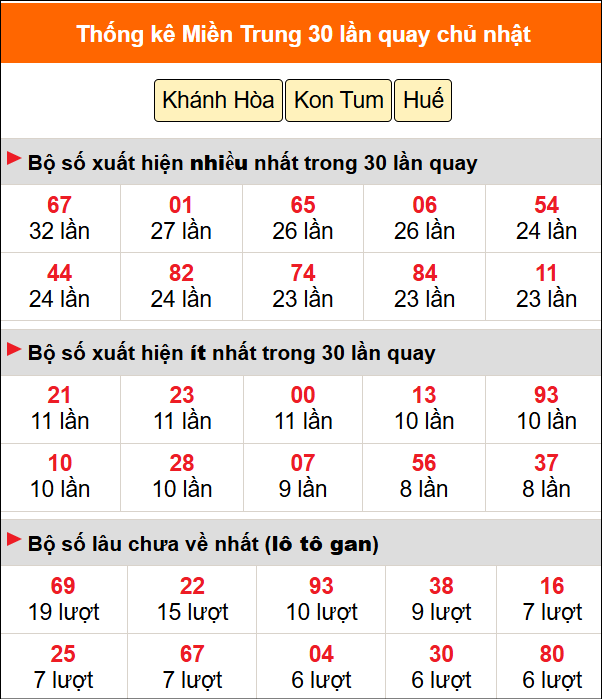 Thống kê Miền Trung 30 lần quay chủ nhật

Khánh Hòa Kon Tum Huế

Bộ số xuất hiện nhiều nhất trong 30 lần quay

| 67 32 lần | 01 27 lần | 65 26 lần | 06 26 lần | 54 24 lần |
|---|---|---|---|---|
| 44 24 lần | 82 24 lần | 74 23 lần | 84 23 lần | 11 23 lần |

Bộ số xuất hiện ít nhất trong 30 lần quay

| 21 11 lần | 23 11 lần | 00 11 lần | 13 10 lần | 93 10 lần |
|---|---|---|---|---|
| 10 10 lần | 28 10 lần | 07 9 lần | 56 8 lần | 37 8 lần |

Bộ số lâu chưa về nhất (lô tô gan)

| 69 19 lượt | 22 15 lượt | 93 10 lượt | 38 9 lượt | 16 7 lượt |
|---|---|---|---|---|
| 25 7 lượt | 67 7 lượt | 04 6 lượt | 30 6 lượt | 80 6 lượt |